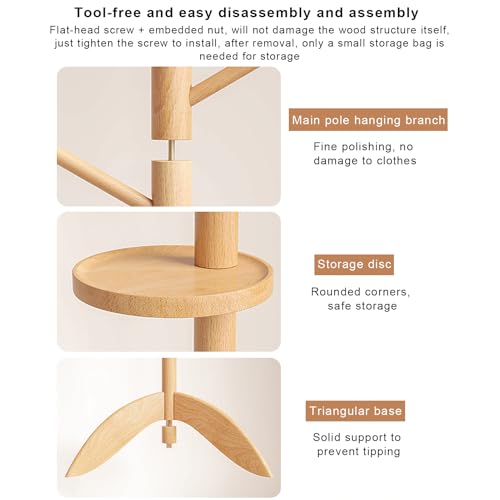 Tool-free and easy disassembly and assembly

Flat-head screw + embedded nut, will not damage the wood structure itself, just tighten the screw to install, after removal, only a small storage bag is needed for storage

Main pole hanging branch

Fine polishing, no damage to clothes

Storage disc

Rounded corners, safe storage

Triangular base

Solid support to prevent tipping